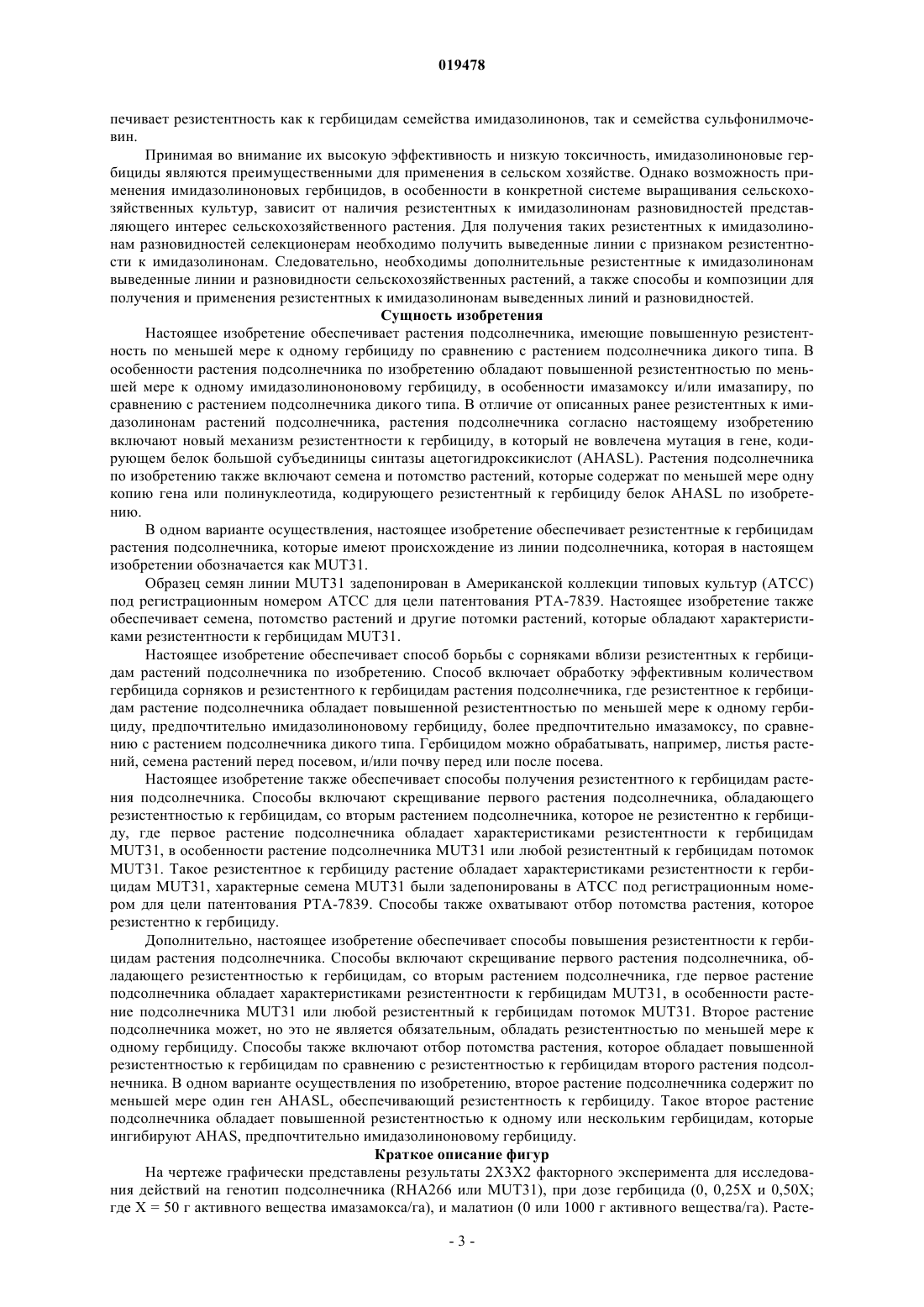 019478

печивает резистентность как к гербицидам семейства имидазолинонов, так и семейства сульфонилмочевин.

Принимая во внимание их высокую эффективность и низкую токсичность, имидазолиноновые гербициды являются преимущественными для применения в сельском хозяйстве. Однако возможность применения имидазолиноновых гербицидов, в особенности в конкретной системе выращивания сельскохозяйственных культур, зависит от наличия резистентных к имидазолинонам разновидностей представляющего интерес сельскохозяйственного растения. Для получения таких резистентных к имидазолинонам разновидностей селекционерам необходимо получить выведенные линии с признаком резистентности к имидазолинонам. Следовательно, необходимы дополнительные резистентные к имидазолинонам выведенные линии и разновидности сельскохозяйственных растений, а также способы и композиции для получения и применения резистентных к имидазолинонам выведенных линий и разновидностей.

Сущность изобретения

Настоящее изобретение обеспечивает растения подсолнечника, имеющие повышенную резистентность по меньшей мере к одному гербициду по сравнению с растением подсолнечника дикого типа. В особенности растения подсолнечника по изобретению обладают повышенной резистентностью по меньшей мере к одному имидазолинононовому гербициду, в особенности имазамоксу и/или имазапиру, по сравнению с растением подсолнечника дикого типа. В отличие от описанных ранее резистентных к имидазолинонам растений подсолнечника, растения подсолнечника согласно настоящему изобретению включают новый механизм резистентности к гербициду, в который не вовлечена мутация в гене, кодирующем белок большой субъединицы синтазы ацетогидроксикислот (AHASL). Растения подсолнечника по изобретению также включают семена и потомство растений, которые содержат по меньшей мере одну копию гена или полинуклеотида, кодирующего резистентный к гербициду белок AHASL по изобретению.

В одном варианте осуществления, настоящее изобретение обеспечивает резистентные к гербицидам растения подсолнечника, которые имеют происхождение из линии подсолнечника, которая в настоящем изобретении обозначается как MUT31.

Образец семян линии MUT31 задепонирован в Американской коллекции типовых культур (АТСС) под регистрационным номером АТСС для цели патентования РТА-7839. Настоящее изобретение также обеспечивает семена, потомство растений и другие потомки растений, которые обладают характеристиками резистентности к гербицидам MUT31.

Настоящее изобретение обеспечивает способ борьбы с сорняками вблизи резистентных к гербицидам растений подсолнечника по изобретению. Способ включает обработку эффективным количеством гербицида сорняков и резистентного к гербицидам растения подсолнечника, где резистентное к гербицидам растение подсолнечника обладает повышенной резистентностью по меньшей мере к одному гербициду, предпочтительно имидазолиноновому гербициду, более предпочтительно имазамоксу, по сравнению с растением подсолнечника дикого типа. Гербицидом можно обрабатывать, например, листья растений, семена растений перед посевом, и/или почву перед или после посева.

Настоящее изобретение также обеспечивает способы получения резистентного к гербицидам растения подсолнечника. Способы включают скрещивание первого растения подсолнечника, обладающего резистентностью к гербицидам, со вторым растением подсолнечника, которое не резистентно к гербициду, где первое растение подсолнечника обладает характеристиками резистентности к гербицидам MUT31, в особенности растение подсолнечника MUT31 или любой резистентный к гербицидам потомок MUT31. Такое резистентное к гербициду растение обладает характеристиками резистентности к гербицидам MUT31, характерные семена MUT31 были задепонированы в АТСС под регистрационным номером для цели патентования РТА-7839. Способы также охватывают отбор потомства растения, которое резистентно к гербициду.

Дополнительно, настоящее изобретение обеспечивает способы повышения резистентности к гербицидам растения подсолнечника. Способы включают скрещивание первого растения подсолнечника, обладающего резистентностью к гербицидам, со вторым растением подсолнечника, где первое растение подсолнечника обладает характеристиками резистентности к гербицидам MUT31, в особенности растение подсолнечника MUT31 или любой резистентный к гербицидам потомок MUT31. Второе растение подсолнечника может, но это не является обязательным, обладать резистентностью по меньшей мере к одному гербициду. Способы также включают отбор потомства растения, которое обладает повышенной резистентностью к гербицидам по сравнению с резистентностью к гербицидам второго растения подсолнечника. В одном варианте осуществления по изобретению, второе растение подсолнечника содержит по меньшей мере один ген AHASL, обеспечивающий резистентность к гербициду. Такое второе растение подсолнечника обладает повышенной резистентностью к одному или нескольким гербицидам, которые ингибируют AHAS, предпочтительно имидазолиноновому гербициду.

Краткое описание фигур

На чертеже графически представлены результаты 2X3X2 факторного эксперимента для исследования действий на генотип подсолнечника (RHA266 или MUT31), при дозе гербицида (0, 0,25X и 0,50X; где X = 50 г активного вещества имазамокса/га), и малатион (0 или 1000 г активного вещества/га). Расте-

- 3 -